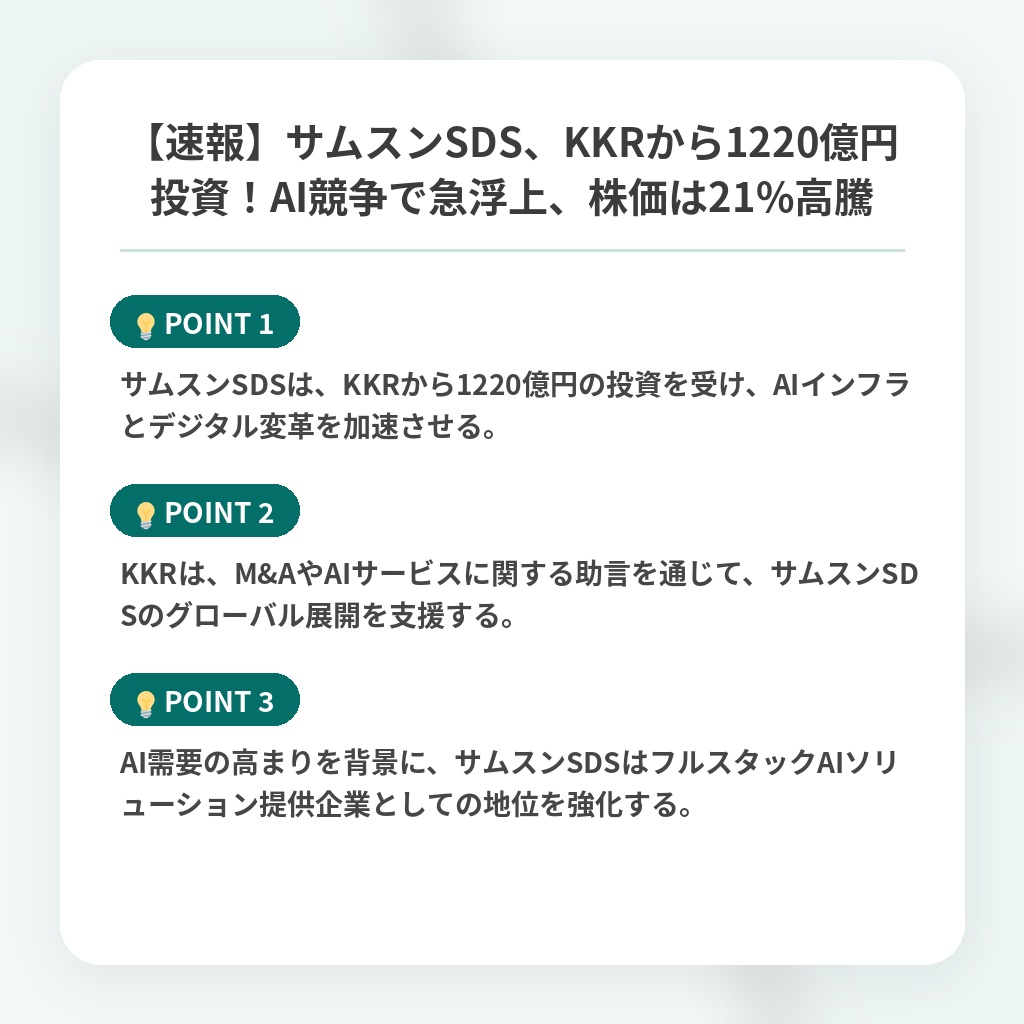 【速報】サムスンSDS、KKRから1220億円投資！AI競争で急浮上、株価は21%高騰

POINT 1

サムスンSDSは、KKRから1220億円の投資を受け、AIインフラとデジタル変革を加速させる。

POINT 2

KKRは、M&AやAIサービスに関する助言を通じて、サムスンSDSのグローバル展開を支援する。

POINT 3

AI需要の高まりを背景に、サムスンSDSはフルスタックAIソリューション提供企業としての地位を強化する。